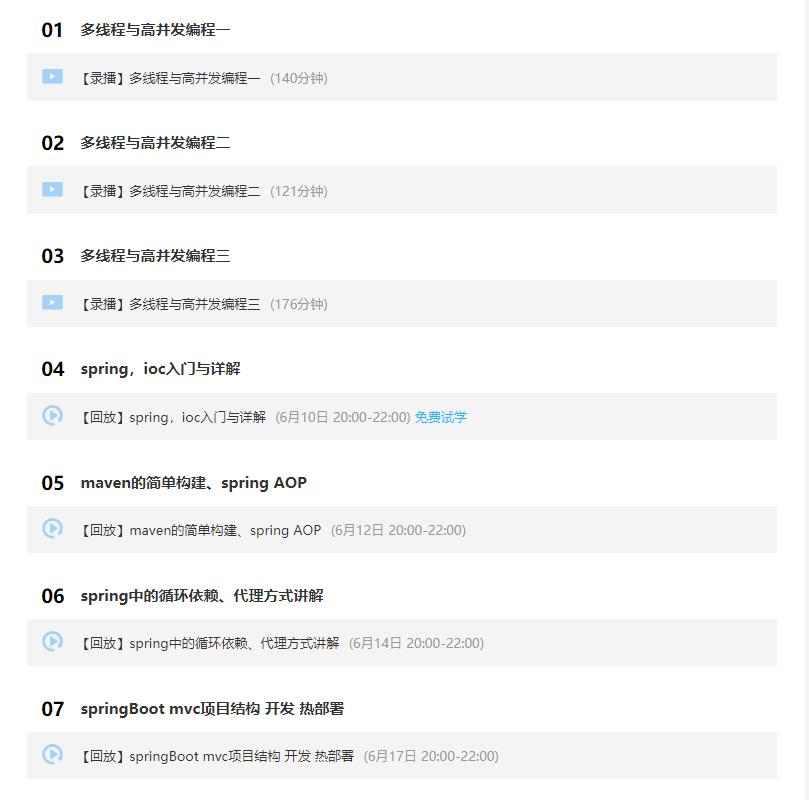 01 多线程与高并发编程一

【录播】多线程与高并发编程一 (140分钟)

02 多线程与高并发编程二

【录播】多线程与高并发编程二 (121分钟)

03 多线程与高并发编程三

【录播】多线程与高并发编程三 (176分钟)

04 spring，ioc入门与详解

【回放】spring，ioc入门与详解 (6月10日 20:00-22:00) 免费试学

05 maven的简单构建、spring AOP

【回放】maven的简单构建、spring AOP (6月12日 20:00-22:00)

06 spring中的循环依赖、代理方式讲解

【回放】spring中的循环依赖、代理方式讲解 (6月14日 20:00-22:00)

07 springBoot mvc项目结构 开发 热部署

【回放】springBoot mvc项目结构 开发 热部署 (6月17日 20:00-22:00)